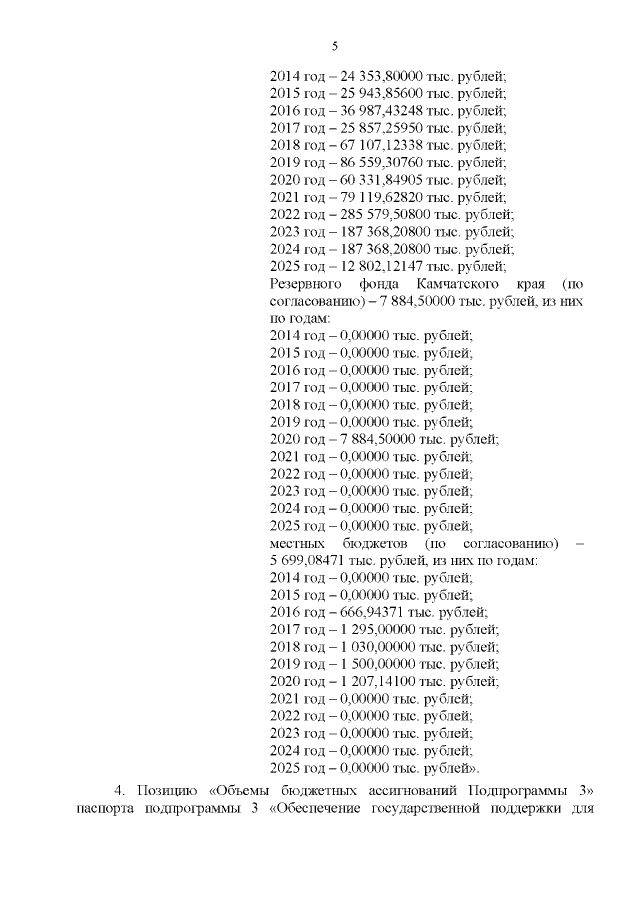 5

2014 год – 24 353,80000 тыс. рублей;
2015 год – 25 943,85600 тыс. рублей;
2016 год – 36 987,43248 тыс. рублей;
2017 год – 25 857,25950 тыс. рублей;
2018 год – 67 107,12338 тыс. рублей;
2019 год – 86 559,30760 тыс. рублей;
2020 год – 60 331,84905 тыс. рублей;
2021 год – 79 119,62820 тыс. рублей;
2022 год – 285 579,50800 тыс. рублей;
2023 год – 187 368,20800 тыс. рублей;
2024 год – 187 368,20800 тыс. рублей;
2025 год – 12 802,12147 тыс. рублей;
Резервного фонда Камчатского края (по согласованию) – 7 884,50000 тыс. рублей, из них по годам:
2014 год – 0,00000 тыс. рублей;
2015 год – 0,00000 тыс. рублей;
2016 год – 0,00000 тыс. рублей;
2017 год – 0,00000 тыс. рублей;
2018 год – 0,00000 тыс. рублей;
2019 год – 0,00000 тыс. рублей;
2020 год – 7 884,50000 тыс. рублей;
2021 год – 0,00000 тыс. рублей;
2022 год – 0,00000 тыс. рублей;
2023 год – 0,00000 тыс. рублей;
2024 год – 0,00000 тыс. рублей;
2025 год – 0,00000 тыс. рублей;
местных бюджетов (по согласованию) – 5 699,08471 тыс. рублей, из них по годам:
2014 год – 0,00000 тыс. рублей;
2015 год – 0,00000 тыс. рублей;
2016 год – 666,94371 тыс. рублей;
2017 год – 1 295,00000 тыс. рублей;
2018 год – 1 030,00000 тыс. рублей;
2019 год – 1 500,00000 тыс. рублей;
2020 год – 1 207,14100 тыс. рублей;
2021 год – 0,00000 тыс. рублей;
2022 год – 0,00000 тыс. рублей;
2023 год – 0,00000 тыс. рублей;
2024 год – 0,00000 тыс. рублей;
2025 год – 0,00000 тыс. рублей».

4. Позицию «Объемы бюджетных ассигнований Подпрограммы 3» паспорта подпрограммы 3 «Обеспечение государственной поддержки для